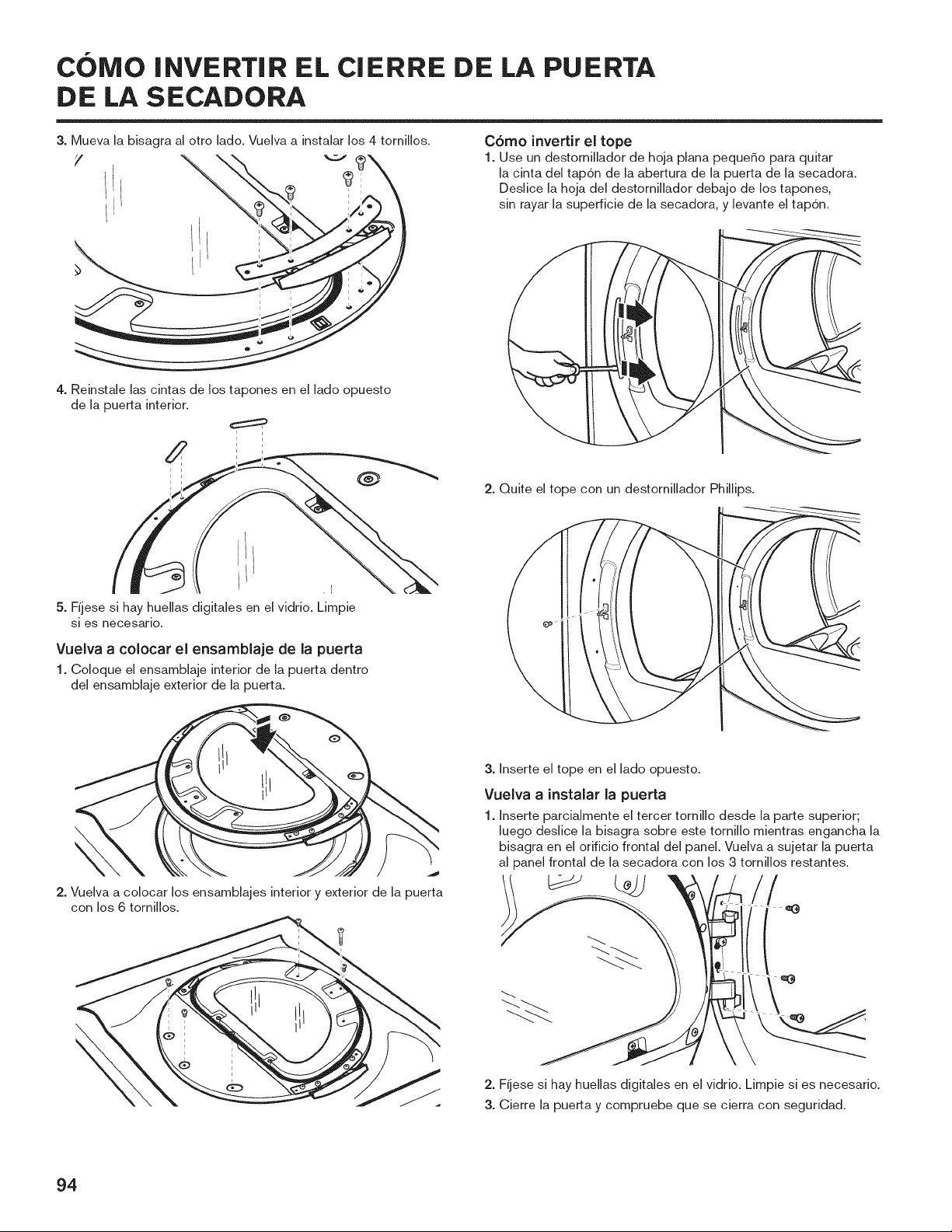 CÓMO INVERTIR EL CIERRE DE LA PUERTA DE LA SECADORA

3. Mueva la bisagra al otro lado. Vuelva a instalar los 4 tornillos.

4. Reinstale las cintas de los tapones en el lado opuesto de la puerta interior.

5. Fíjese si hay huellas digitales en el vidrio. Limpie si es necesario.

Vuelva a colocar el ensamblaje de la puerta

1. Coloque el ensamblaje interior de la puerta dentro del ensamblaje exterior de la puerta.

2. Vuelva a colocar los ensamblajes interior y exterior de la puerta con los 6 tornillos.

Cómo invertir el tope

1. Use un destornillador de hoja plana pequeño para quitar la cinta del tapón de la abertura de la puerta de la secadora. Deslice la hoja del destornillador debajo de los tapones, sin rayar la superficie de la secadora, y levante el tapón.

2. Quite el tope con un destornillador Phillips.

3. Inserte el tope en el lado opuesto.

Vuelva a instalar la puerta

1. Inserte parcialmente el tercer tornillo desde la parte superior; luego deslice la bisagra sobre este tornillo mientras engancha la bisagra en el orificio frontal del panel. Vuelva a sujetar la puerta al panel frontal de la secadora con los 3 tornillos restantes.

2. Fíjese si hay huellas digitales en el vidrio. Limpie si es necesario.

3. Cierre la puerta y compruebe que se cierra con seguridad.

94